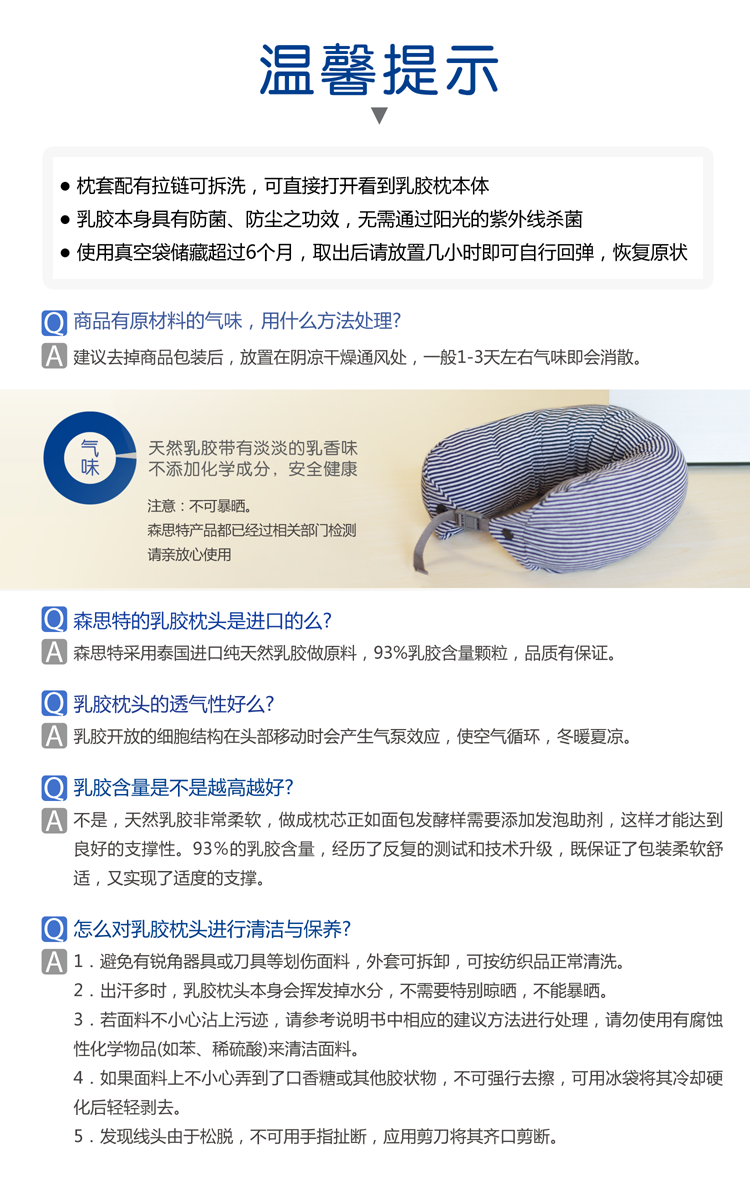 温馨提示

• 枕套配有拉链可拆洗，可直接打开看到乳胶枕本体
• 乳胶本身具有防菌、防尘之功效，无需通过阳光的紫外线杀菌
• 使用真空袋储藏超过6个月，取出后请放置几小时即可自行回弹，恢复原状

Q 商品有原材料的气味，用什么方法处理?
A 建议去掉商品包装后，放置在阴凉干燥通风处，一般1-3天左右气味即会消散。

气味
天然乳胶带有淡淡的乳香味
不添加化学成分，安全健康

注意：不可暴晒。
森思特产品都已经过相关部门检测
请亲放心使用

Q 森思特的乳胶枕头是进口的么?
A 森思特采用泰国进口纯天然乳胶做原料，93%乳胶含量颗粒，品质有保证。

Q 乳胶枕头的透气性好么?
A 乳胶开放的细胞结构在头部移动时会产生气泵效应，使空气循环，冬暖夏凉。

Q 乳胶含量是不是越高越好?
A 不是，天然乳胶非常柔软，做成枕芯正如面包发酵样需要添加发泡助剂，这样才能达到良好的支撑性。93%的乳胶含量，经历了反复的测试和技术升级，既保证了包装柔软舒适，又实现了适度的支撑。

Q 怎么对乳胶枕头进行清洁与保养?
A 1．避免有锐角器具或刀具等划伤面料，外套可拆卸，可按纺织品正常清洗。
2．出汗多时，乳胶枕头本身会挥发掉水分，不需要特别晾晒，不能暴晒。
3．若面料不小心沾上污迹，请参考说明书中相应的建议方法进行处理，请勿使用有腐蚀性化学物品(如苯、稀硫酸)来清洁面料。
4．如果面料上不小心弄到了口香糖或其他胶状物，不可强行去擦，可用冰袋将其冷却硬化后轻轻剥去。
5．发现线头由于松脱，不可用手指扯断，应用剪刀将其齐口剪断。